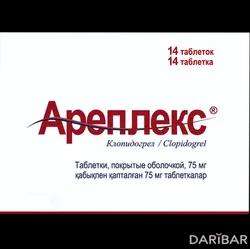 14 таблеток
14 таблетка

Ареплекс®

Клопидогрел / Clopidogrel

Таблетки, покрытые оболочкой, 75 мг
қабықпен қапталған 75 мг таблеткалар

DARIBAR